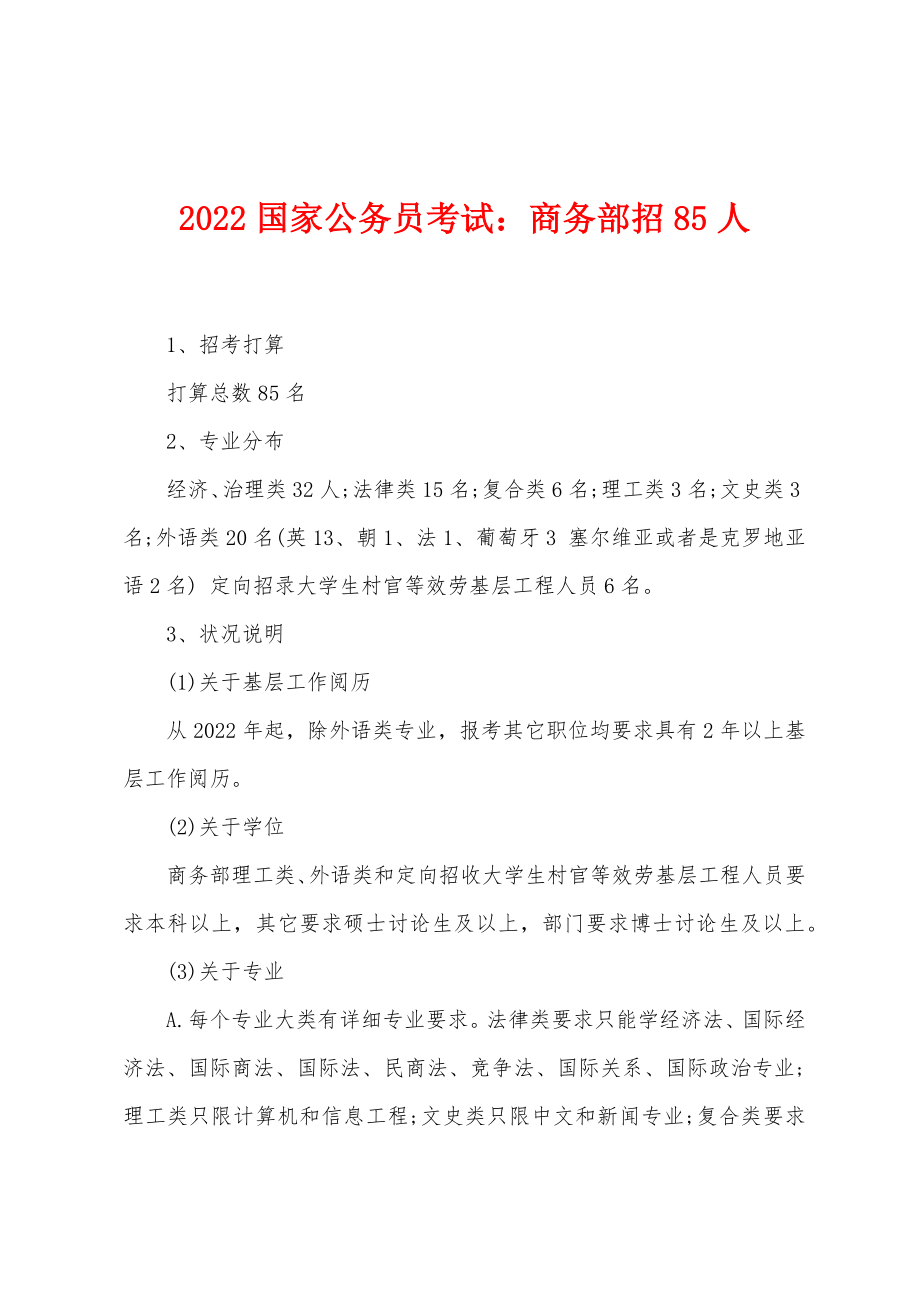 2022 国家公务员考试：商务部招 85 人

1、招考打算

打算总数 85 名

2、专业分布

经济、治理类 32 人;法律类 15 名;复合类 6 名;理工类 3 名;文史类 3 名;外语类 20 名(英 13、朝 1、法 1、葡萄牙 3 塞尔维亚或者是克罗地亚语 2 名) 定向招录大学生村官等效劳基层工程人员 6 名。

3、状况说明

(1)关于基层工作阅历

从 2022 年起，除外语类专业，报考其它职位均要求具有 2 年以上基层工作阅历。

(2)关于学位

商务部理工类、外语类和定向招收大学生村官等效劳基层工程人员要求本科以上，其它要求硕士讨论生及以上，部门要求博士讨论生及以上。

(3)关于专业

A.每个专业大类有详细专业要求。法律类要求只能学经济法、国际经济法、国际商法、国际法、民商法、竞争法、国际关系、国际政治专业；理工类只限计算机和信息工程;文史类只限中文和新闻专业;复合类要求